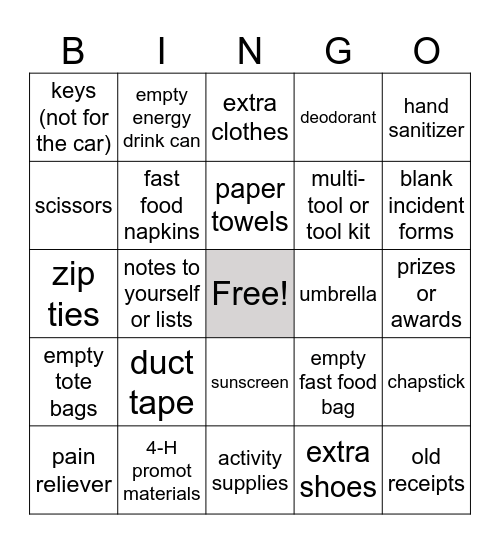 | B | I | N | G | O |
|---|---|---|---|---|
| keys (not for the car) | empty energy drink can | extra clothes | deodorant | hand sanitizer |
| scissors | fast food napkins | paper towels | multi-tool or tool kit | blank incident forms |
| zip ties | notes to yourself or lists | Free! | umbrella | prizes or awards |
| empty tote bags | duct tape | sunscreen | empty fast food bag | chapstick |
| pain reliever | 4-H promot materials | activity supplies | extra shoes | old receipts |